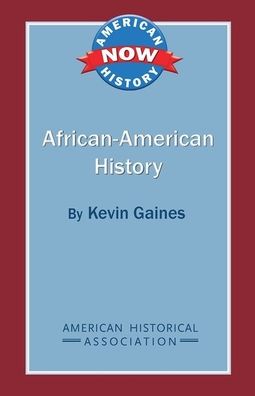 AMERICAN
NOW
HISTORY

African-American History

By Kevin Gaines

AMERICAN HISTORICAL
ASSOCIATION